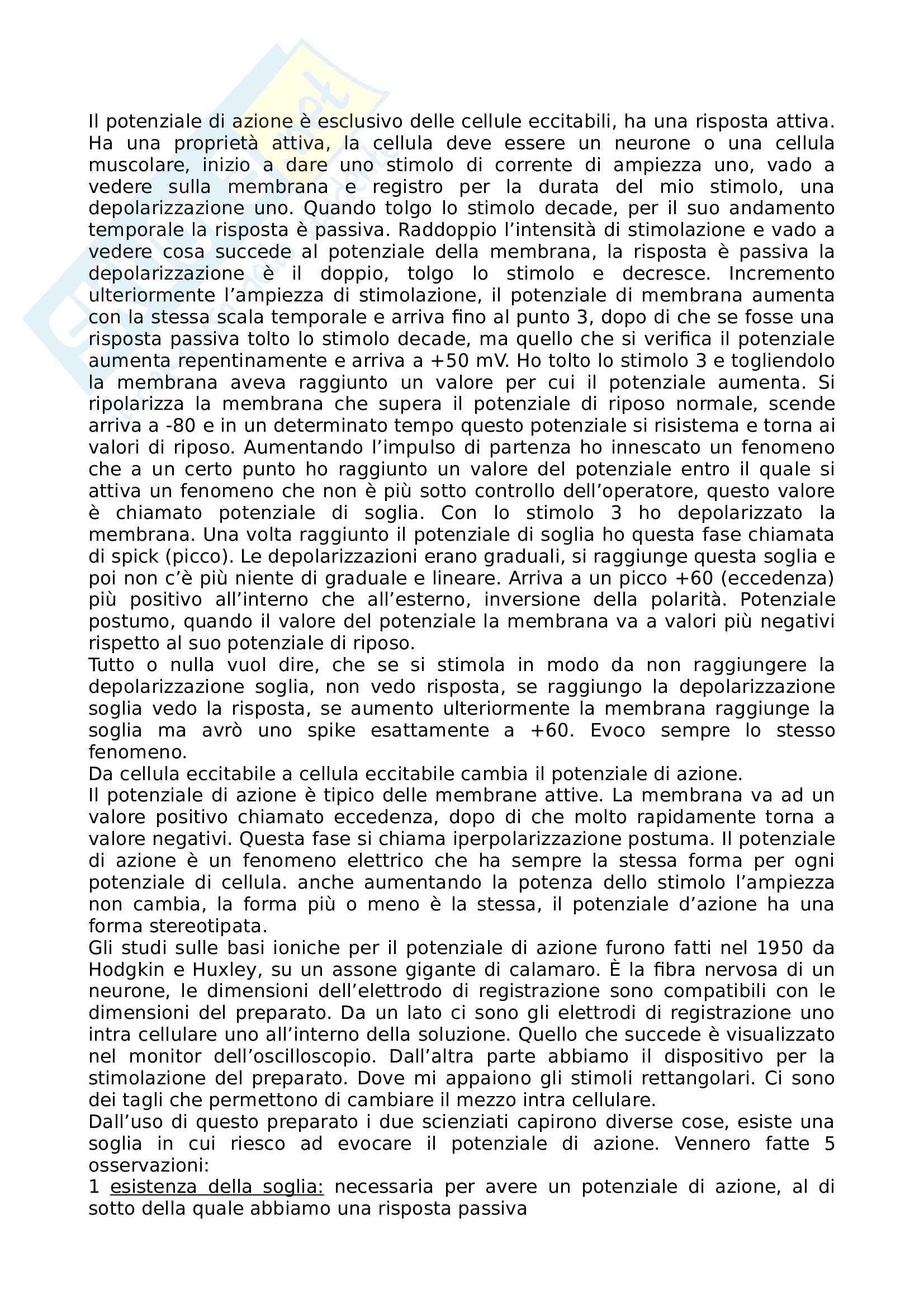 Il potenziale di azione è esclusivo delle cellule eccitabili, ha una risposta attiva. Ha una proprietà attiva, la cellula deve essere un neurone o una cellula muscolare, inizio a dare uno stimolo di corrente di ampiezza uno, vado a vedere sulla membrana e registro per la durata del mio stimolo, una depolarizzazione uno. Quando tolgo lo stimolo decade, per il suo andamento temporale la risposta è passiva. Raddoppio l'intensità di stimolazione e vado a vedere cosa succede al potenziale della membrana, la risposta è passiva la depolarizzazione è il doppio, tolgo lo stimolo e decresce. Incremento ulteriormente l'ampiezza di stimolazione, il potenziale di membrana aumenta con la stessa scala temporale e arriva fino al punto 3, dopo di che se fosse una risposta passiva tolto lo stimolo decade, ma quello che si verifica il potenziale aumenta repentinamente e arriva a +50 mV. Ho tolto lo stimolo 3 e togliendolo la membrana aveva raggiunto un valore per cui il potenziale aumenta. Si ripolarizza la membrana che supera il potenziale di riposo normale, scende arriva a -80 e in un determinato tempo questo potenziale si risistema e torna ai valori di riposo. Aumentando l'impulso di partenza ho innescato un fenomeno che a un certo punto ho raggiunto un valore del potenziale entro il quale si attiva un fenomeno che non è più sotto controllo dell'operatore, questo valore è chiamato potenziale di soglia. Con lo stimolo 3 ho depolarizzato la membrana. Una volta raggiunto il potenziale di soglia ho questa fase chiamata di spick (picco). Le depolarizzazioni erano graduali, si raggiunge questa soglia e poi non c'è più niente di graduale e lineare. Arriva a un picco +60 (eccedenza) più positivo all'interno che all'esterno, inversione della polarità. Potenziale postumo, quando il valore del potenziale la membrana va a valori più negativi rispetto al suo potenziale di riposo.
Tutto o nulla vuol dire, che se si stimola in modo da non raggiungere la depolarizzazione soglia, non vedo risposta, se raggiungo la depolarizzazione soglia vedo la risposta, se aumento ulteriormente la membrana raggiunge la soglia ma avrò uno spike esattamente a +60. Evoco sempre lo stesso fenomeno.
Da cellula eccitabile a cellula eccitabile cambia il potenziale di azione.
Il potenziale di azione è tipico delle membrane attive. La membrana va ad un valore positivo chiamato eccedenza, dopo di che molto rapidamente torna a valore negativi. Questa fase si chiama iperpolarizzazione postuma. Il potenziale di azione è un fenomeno elettrico che ha sempre la stessa forma per ogni potenziale di cellula. anche aumentando la potenza dello stimolo l'ampiezza non cambia, la forma più o meno è la stessa, il potenziale d'azione ha una forma stereotipata.
Gli studi sulle basi ioniche per il potenziale di azione furono fatti nel 1950 da Hodgkin e Huxley, su un assone gigante di calamaro. È la fibra nervosa di un neurone, le dimensioni dell'elettrodo di registrazione sono compatibili con le dimensioni del preparato. Da un lato ci sono gli elettrodi di registrazione uno intra cellulare uno all'interno della soluzione. Quello che succede è visualizzato nel monitor dell'oscilloscopio. Dall'altra parte abbiamo il dispositivo per la stimolazione del preparato. Dove mi appaiono gli stimoli rettangolari. Ci sono dei tagli che permettono di cambiare il mezzo intra cellulare.
Dall'uso di questo preparato i due scienziati capirono diverse cose, esiste una soglia in cui riesco ad evocare il potenziale di azione. Vennero fatte 5 osservazioni:
1 esistenza della soglia: necessaria per avere un potenziale di azione, al di sotto della quale abbiamo una risposta passiva